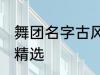 舞团名字古风
精选